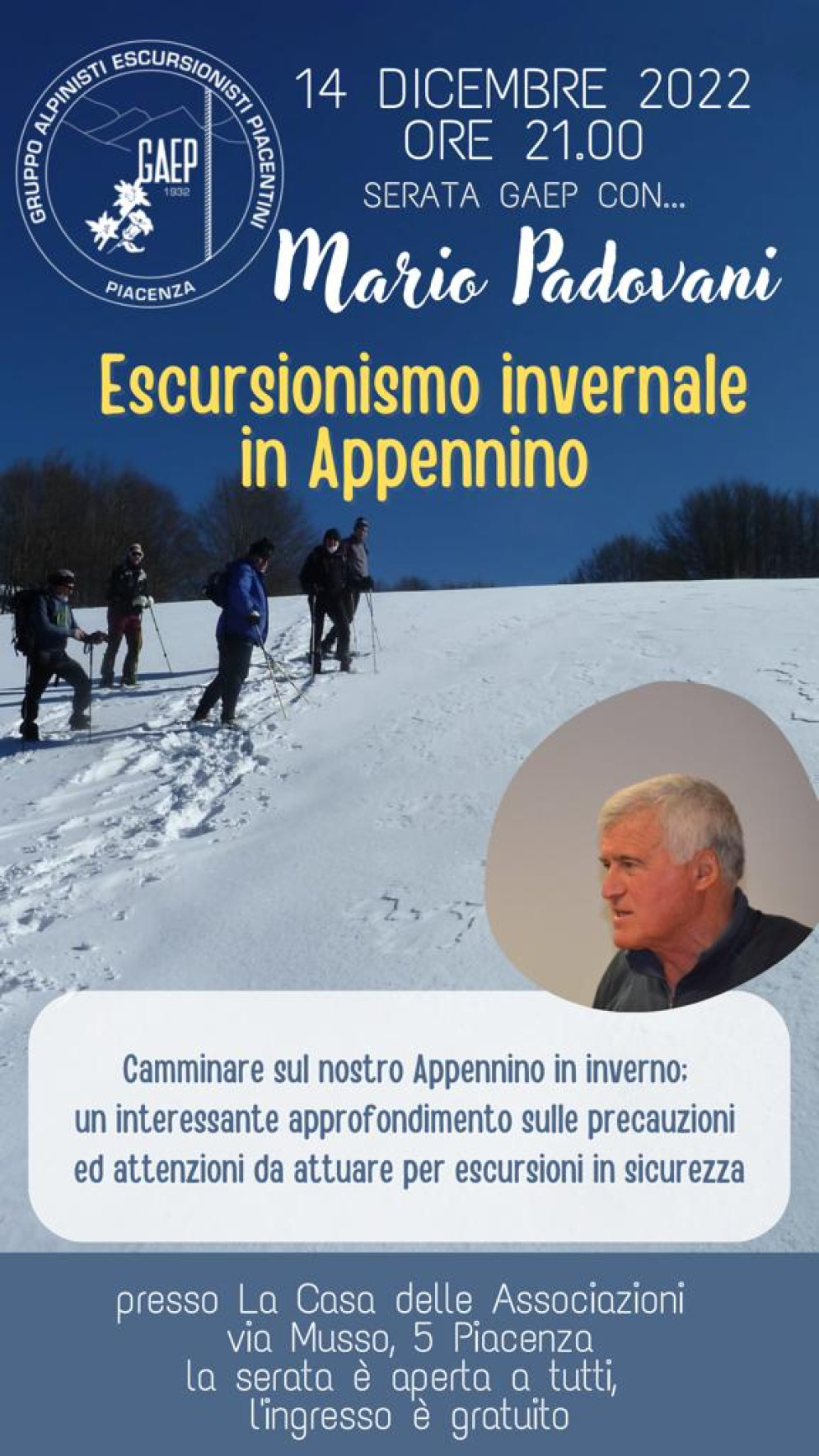 GRUPPO ALPINISTI ESCURSIONISTI PIACENTINI
GAEP
1932
PIACENZA

14 DICEMBRE 2022
ORE 21.00
SERATA GAEP CON...
Mario Padovani

Escursionismo invernale in Appennino

Camminare sul nostro Appennino in inverno: un interessante approfondimento sulle precauzioni ed attenzioni da attuare per escursioni in sicurezza

presso La Casa delle Associazioni
via Musso, 5 Piacenza
la serata è aperta a tutti,
l'ingresso è gratuito